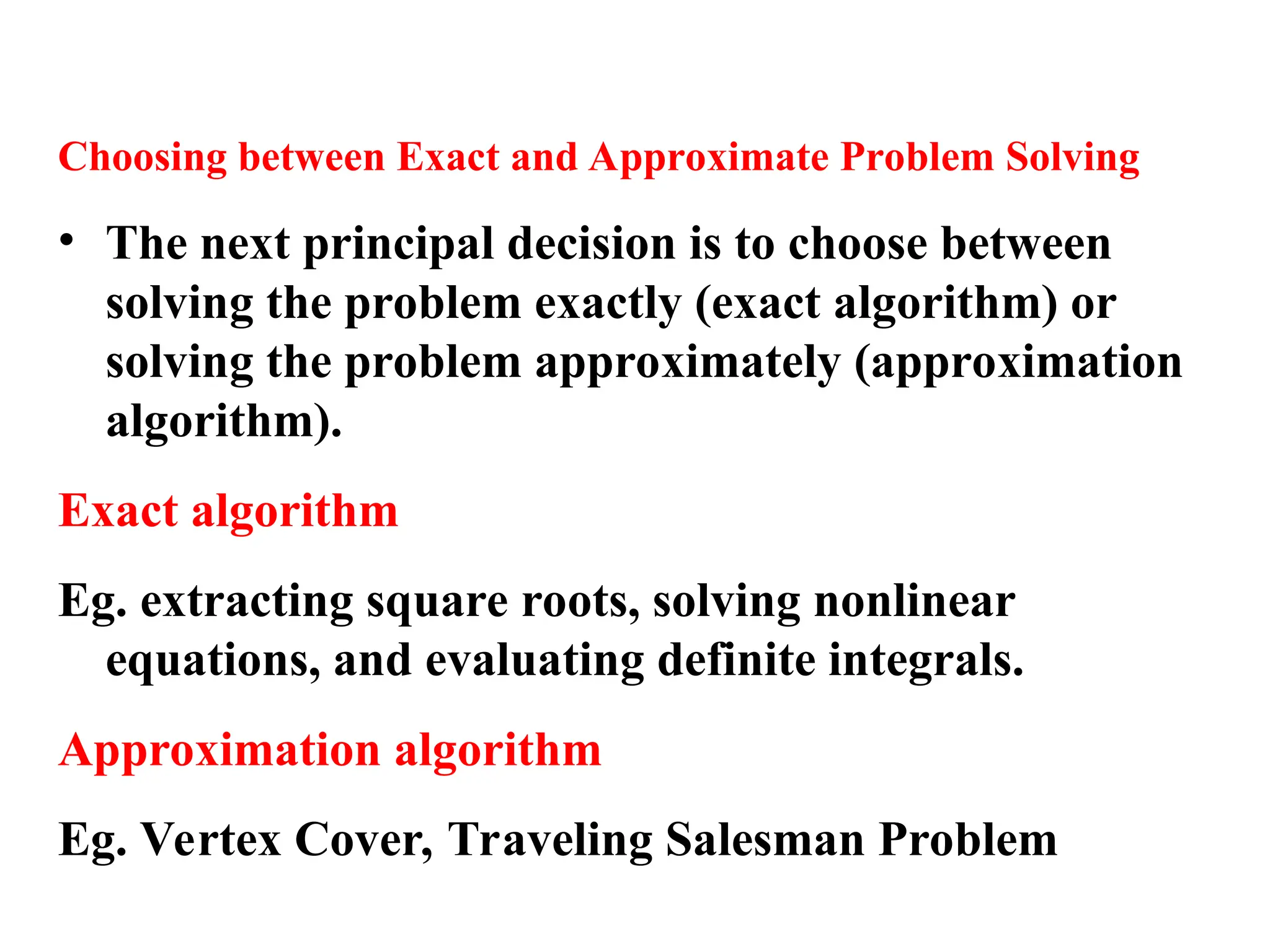 Choosing between Exact and Approximate Problem Solving

• The next principal decision is to choose between solving the problem exactly (exact algorithm) or solving the problem approximately (approximation algorithm).

Exact algorithm

Eg. extracting square roots, solving nonlinear equations, and evaluating definite integrals.

Approximation algorithm

Eg. Vertex Cover, Traveling Salesman Problem